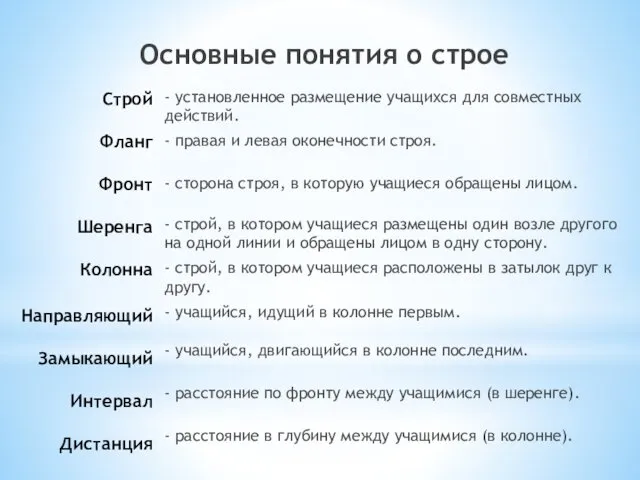 Основные понятия о строе

Строй - установленное размещение учащихся для совместных действий.

Фланг - правая и левая оконечности строя.

Фронт - сторона строя, в которую учащиеся обращены лицом.

Шеренга - строй, в котором учащиеся размещены один возле другого на одной линии и обращены лицом в одну сторону.

Колонна - строй, в котором учащиеся расположены в затылок друг к другу.

Направляющий - учащийся, идущий в колонне первым.

Замыкающий - учащийся, двигающийся в колонне последним.

Интервал - расстояние по фронту между учащимися (в шеренге).

Дистанция - расстояние в глубину между учащимися (в колонне).